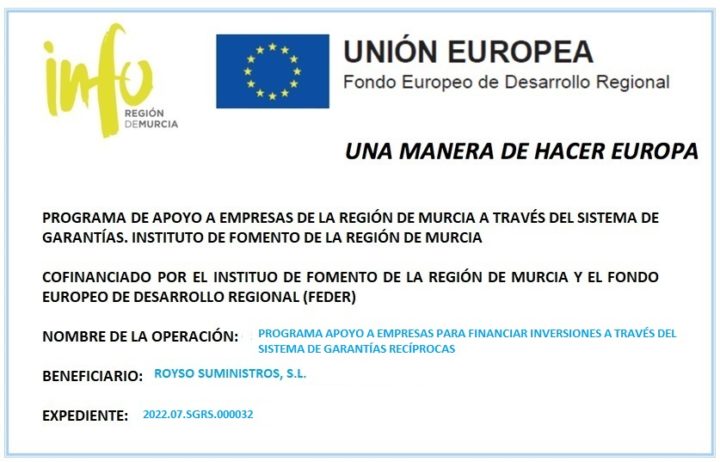 info
REGIÓN
DEMURCIA

UNIÓN EUROPEA
Fondo Europeo de Desarrollo Regional

UNA MANERA DE HACER EUROPA

PROGRAMA DE APOYO A EMPRESAS DE LA REGIÓN DE MURCIA A TRAVÉS DEL SISTEMA DE GARANTÍAS. INSTITUTO DE FOMENTO DE LA REGIÓN DE MURCIA

COFINANCIADO POR EL INSTITUO DE FOMENTO DE LA REGIÓN DE MURCIA Y EL FONDO EUROPEO DE DESARROLLO REGIONAL (FEDER)

NOMBRE DE LA OPERACIÓN: PROGRAMA APOYO A EMPRESAS PARA FINANCIAR INVERSIONES A TRAVÉS DEL SISTEMA DE GARANTÍAS RECÍPROCAS

BENEFICIARIO: ROYSO SUMINISTROS, S.L.

EXPEDIENTE: 2022.07.SGRS.000032